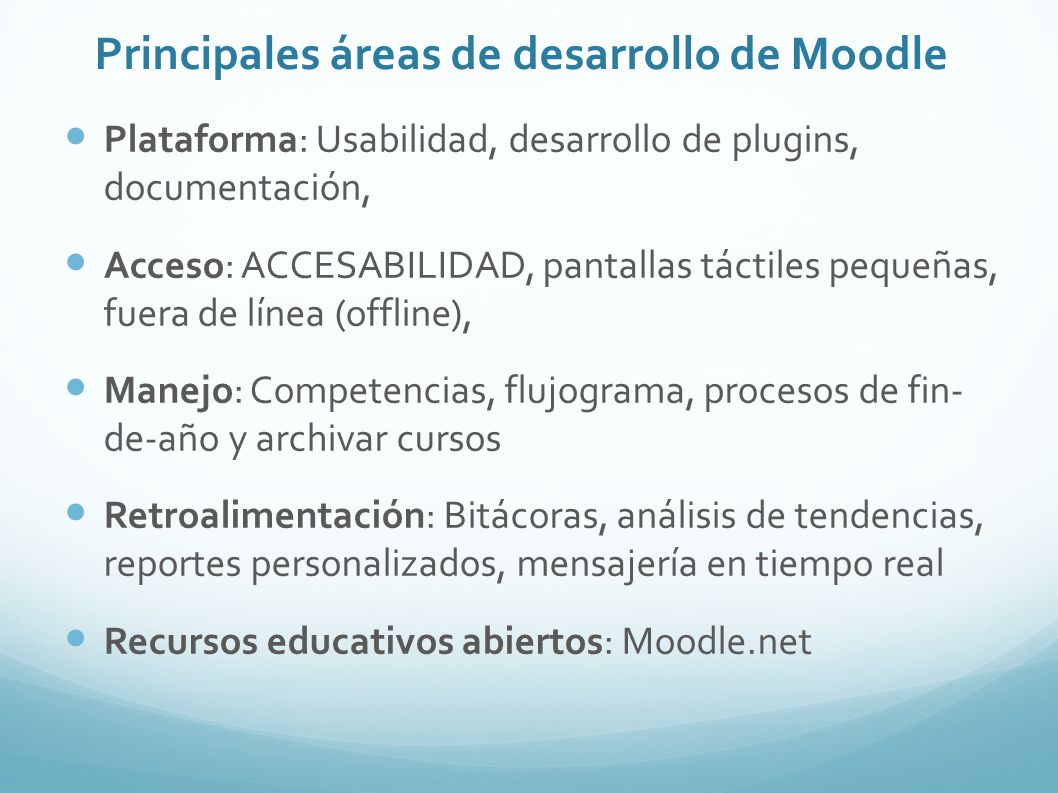 Principales áreas de desarrollo de Moodle

Plataforma: Usabilidad, desarrollo de plugins, documentación,

Acceso: ACCESABILIDAD, pantallas táctiles pequeñas, fuera de línea (offline),

Manejo: Competencias, flujograma, procesos de fin-de-año y archivar cursos

Retroalimentación: Bitácoras, análisis de tendencias, reportes personalizados, mensajería en tiempo real

Recursos educativos abiertos: Moodle.net